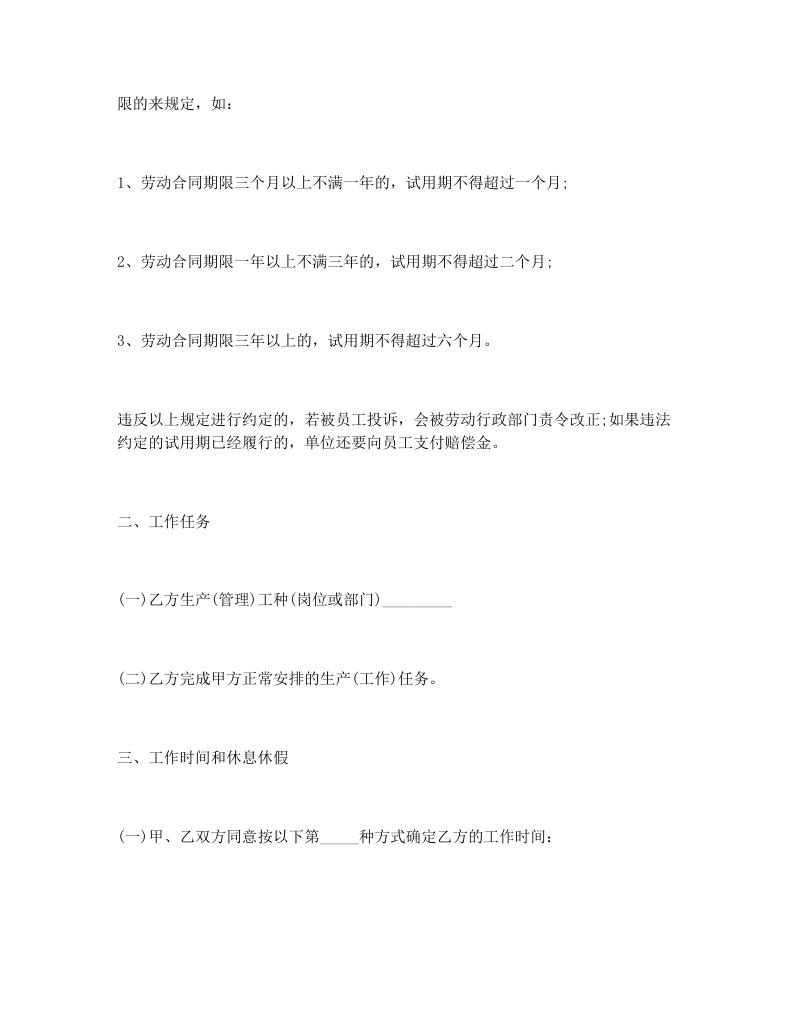 限的来规定，如：

1、劳动合同期限三个月以上不满一年的，试用期不得超过一个月;

2、劳动合同期限一年以上不满三年的，试用期不得超过二个月;

3、劳动合同期限三年以上的，试用期不得超过六个月。

违反以上规定进行约定的，若被员工投诉，会被劳动行政部门责令改正;如果违法约定的试用期已经履行的，单位还要向员工支付赔偿金。

二、工作任务

(一)乙方生产(管理)工种(岗位或部门)_________

(二)乙方完成甲方正常安排的生产(工作)任务。

三、工作时间和休息休假

(一)甲、乙双方同意按以下第_____种方式确定乙方的工作时间：